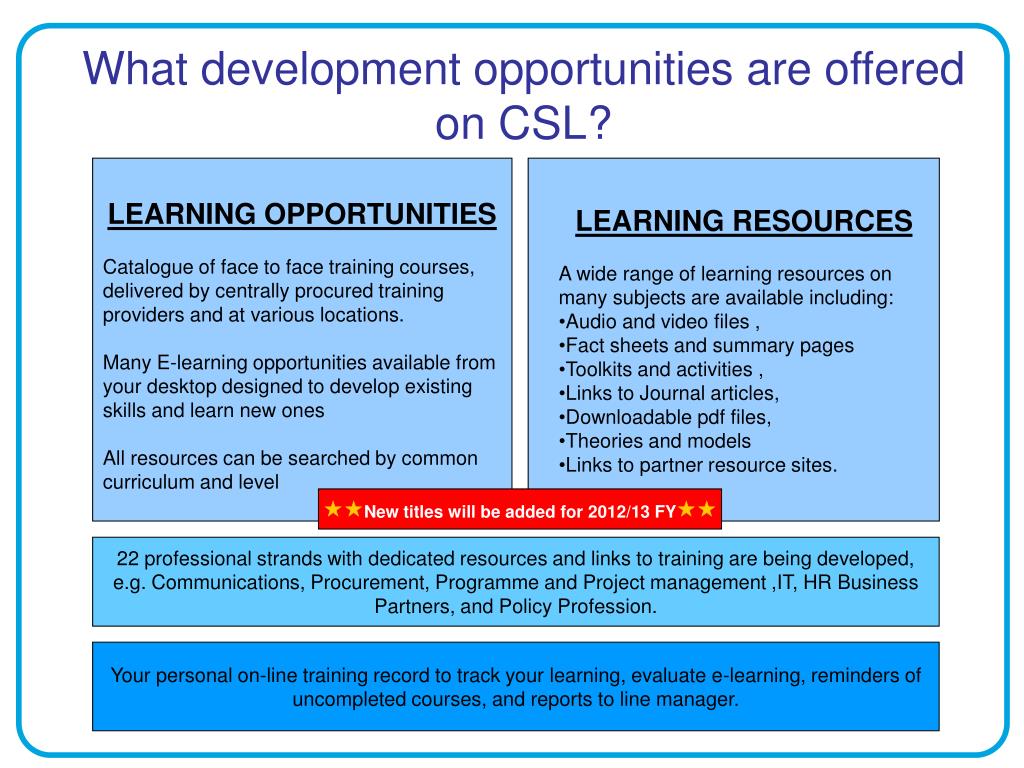 What development opportunities are offered on CSL?

LEARNING OPPORTUNITIES

Catalogue of face to face training courses, delivered by centrally procured training providers and at various locations.

Many E-learning opportunities available from your desktop designed to develop existing skills and learn new ones

All resources can be searched by common curriculum and level

LEARNING RESOURCES

A wide range of learning resources on many subjects are available including:
•Audio and video files ,
•Fact sheets and summary pages
•Toolkits and activities ,
•Links to Journal articles,
•Downloadable pdf files,
•Theories and models
•Links to partner resource sites.

★★New titles will be added for 2012/13 FY★★

22 professional strands with dedicated resources and links to training are being developed, e.g. Communications, Procurement, Programme and Project management ,IT, HR Business Partners, and Policy Profession.

Your personal on-line training record to track your learning, evaluate e-learning, reminders of uncompleted courses, and reports to line manager.